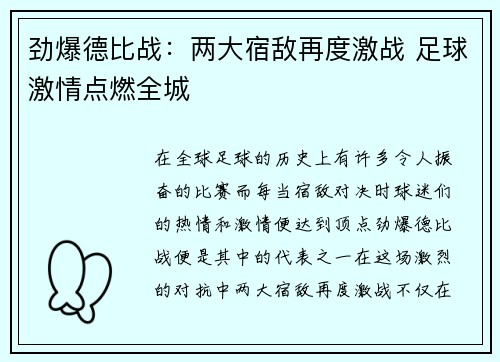 劲爆德比战：两大宿敌再度激战 足球激情点燃全城

在全球足球的历史上有许多令人振奋的比赛而每当宿敌对决时球迷们的热情和激情便达到顶点劲爆德比战便是其中的代表之一在这场激烈的对抗中两大宿敌再度激战不仅在